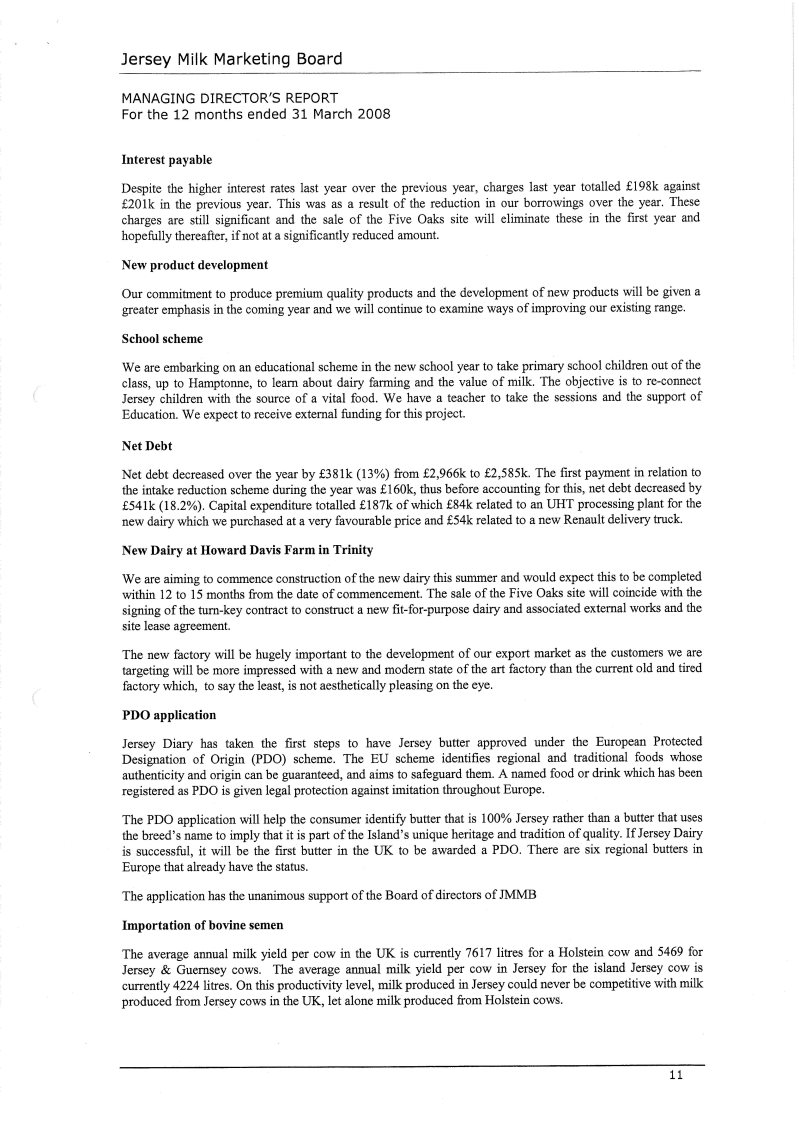 Jersey Milk Marketing Board

MANAGING DIRECTOR'S REPORT
For the 12 months ended 31 March 2008

Interest payable

Despite the higher interest rates last year over the previous year, charges last year totalled £198k against £201k in the previous year. This was as a result of the reduction in our borrowings over the year. These charges are still significant and the sale of the Five Oaks site will eliminate these in the first year and hopefully thereafter, if not at a significantly reduced amount.

New product development

Our commitment to produce premium quality products and the development of new products will be given a greater emphasis in the coming year and we will continue to examine ways of improving our existing range.

School scheme

We are embarking on an educational scheme in the new school year to take primary school children out of the class, up to Hamptonne, to learn about dairy farming and the value of milk. The objective is to re-connect Jersey children with the source of a vital food. We have a teacher to take the sessions and the support of Education. We expect to receive external funding for this project.

Net Debt

Net debt decreased over the year by £381k (13%) from £2,966k to £2,585k. The first payment in relation to the intake reduction scheme during the year was £160k, thus before accounting for this, net debt decreased by £541k (18.2%). Capital expenditure totalled £187k of which £84k related to an UHT processing plant for the new dairy which we purchased at a very favourable price and £54k related to a new Renault delivery truck.

New Dairy at Howard Davis Farm in Trinity

We are aiming to commence construction of the new dairy this summer and would expect this to be completed within 12 to 15 months from the date of commencement. The sale of the Five Oaks site will coincide with the signing of the turn-key contract to construct a new fit-for-purpose dairy and associated external works and the site lease agreement.

The new factory will be hugely important to the development of our export market as the customers we are targeting will be more impressed with a new and modern state of the art factory than the current old and tired factory which, to say the least, is not aesthetically pleasing on the eye.

PDO application

Jersey Diary has taken the first steps to have Jersey butter approved under the European Protected Designation of Origin (PDO) scheme. The EU scheme identifies regional and traditional foods whose authenticity and origin can be guaranteed, and aims to safeguard them. A named food or drink which has been registered as PDO is given legal protection against imitation throughout Europe.

The PDO application will help the consumer identify butter that is 100% Jersey rather than a butter that uses the breed's name to imply that it is part of the Island's unique heritage and tradition of quality. If Jersey Dairy is successful, it will be the first butter in the UK to be awarded a PDO. There are six regional butters in Europe that already have the status.

The application has the unanimous support of the Board of directors of JMMB

Importation of bovine semen

The average annual milk yield per cow in the UK is currently 7617 litres for a Holstein cow and 5469 for Jersey & Guernsey cows. The average annual milk yield per cow in Jersey for the island Jersey cow is currently 4224 litres. On this productivity level, milk produced in Jersey could never be competitive with milk produced from Jersey cows in the UK, let alone milk produced from Holstein cows.

11